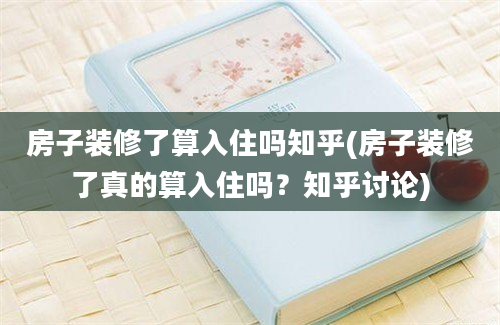 房子装修了算入住吗知乎(房子装修了真的算入住吗？知乎讨论)